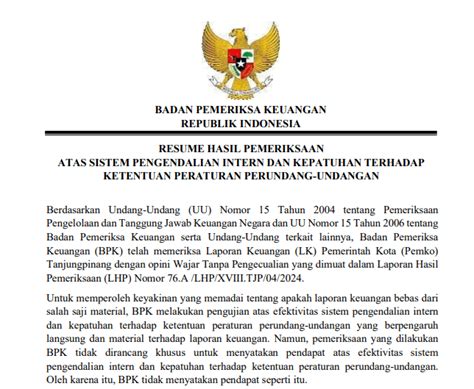 BADAN PEMERIKSA KEUANGAN
REPUBLIK INDONESIA

RESUME HASIL PEMERIKSAAN
ATAS SISTEM PENGENDALIAN INTERN DAN KEPATUHAN TERHADAP KETENTUAN PERATURAN PERUNDANG-UNDANGAN

Berdasarkan Undang-Undang (UU) Nomor 15 Tahun 2004 tentang Pemeriksaan Pengelolaan dan Tanggung Jawab Keuangan Negara dan UU Nomor 15 Tahun 2006 tentang Badan Pemeriksa Keuangan serta Undang-Undang terkait lainnya, Badan Pemeriksa Keuangan (BPK) telah memeriksa Laporan Keuangan (LK) Pemerintah Kota (Pemko) Tanjungpinang dengan opini Wajar Tanpa Pengecualian yang dimuat dalam Laporan Hasil Pemeriksaan (LHP) Nomor 76.A /LHP/XVIII.TJP/04/2024.

Untuk memperoleh keyakinan yang memadai tentang apakah laporan keuangan bebas dari salah saji material, BPK melakukan pengujian atas efektivitas sistem pengendalian intern dan kepatuhan terhadap ketentuan peraturan perundang-undangan yang berpengaruh langsung dan material terhadap laporan keuangan. Namun, pemeriksaan yang dilakukan BPK tidak dirancang khusus untuk menyatakan pendapat atas efektivitas sistem pengendalian intern dan kepatuhan terhadap ketentuan peraturan perundang-undangan. Oleh karena itu, BPK tidak menyatakan pendapat seperti itu.